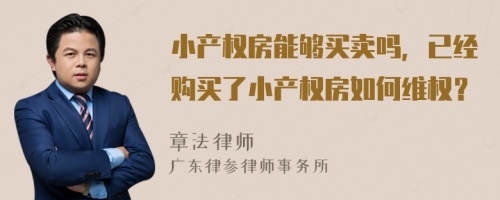 小产权房能够买卖吗，已经购买了小产权房如何维权？

章法律师
广东律参律师事务所